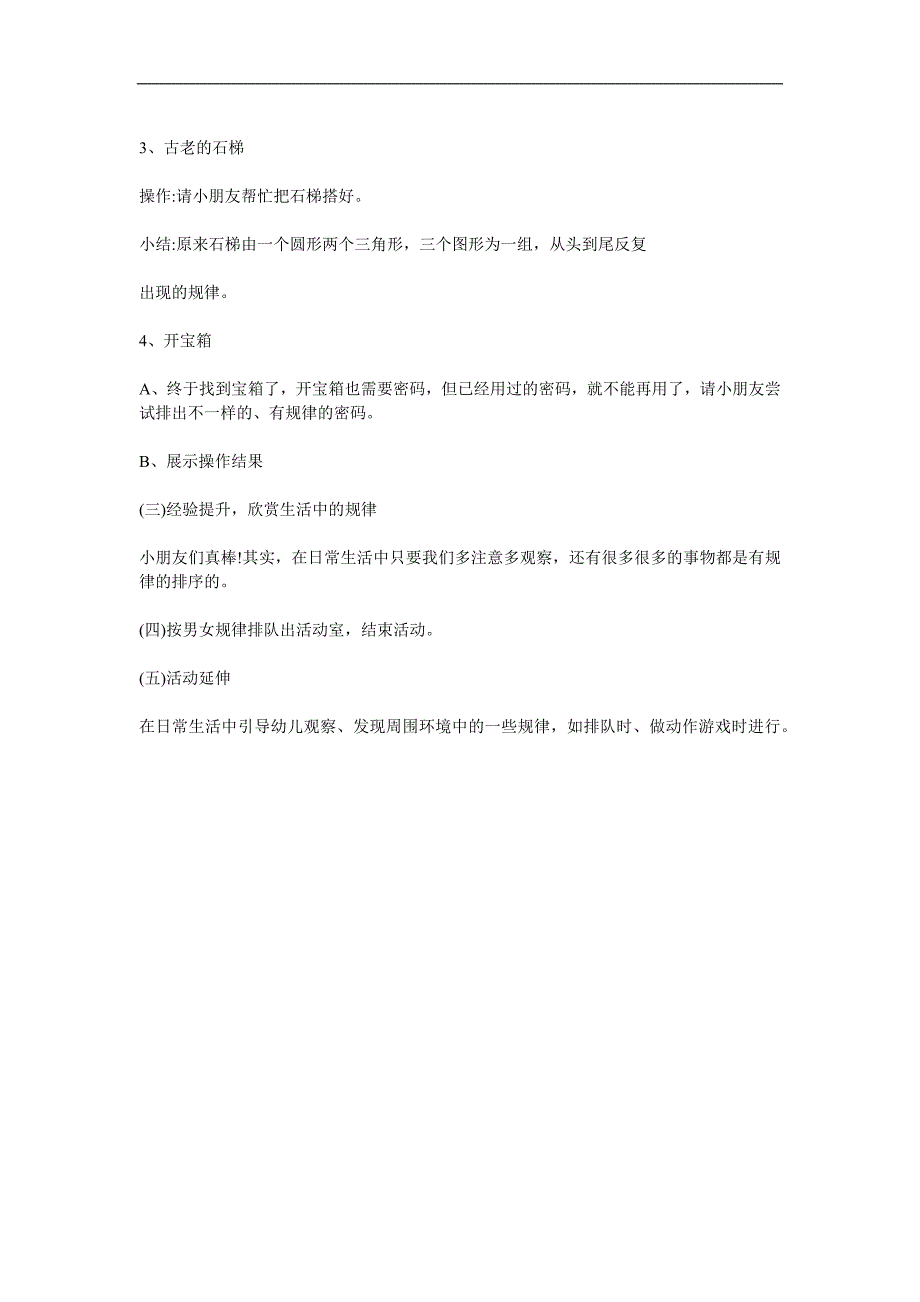 3、古老的石梯

操作:请小朋友帮忙把石梯搭好。

小结:原来石梯由一个圆形两个三角形，三个图形为一组，从头到尾反复

出现的规律。

4、开宝箱

A、终于找到宝箱了，开宝箱也需要密码，但已经用过的密码，就不能再用了，请小朋友尝试排出不一样的、有规律的密码。

B、展示操作结果

(三)经验提升，欣赏生活中的规律

小朋友们真棒!其实，在日常生活中只要我们多注意多观察，还有很多很多的事物都是有规律的排序的。

(四)按男女规律排队出活动室，结束活动。

(五)活动延伸

在日常生活中引导幼儿观察、发现周围环境中的一些规律，如排队时、做动作游戏时进行。